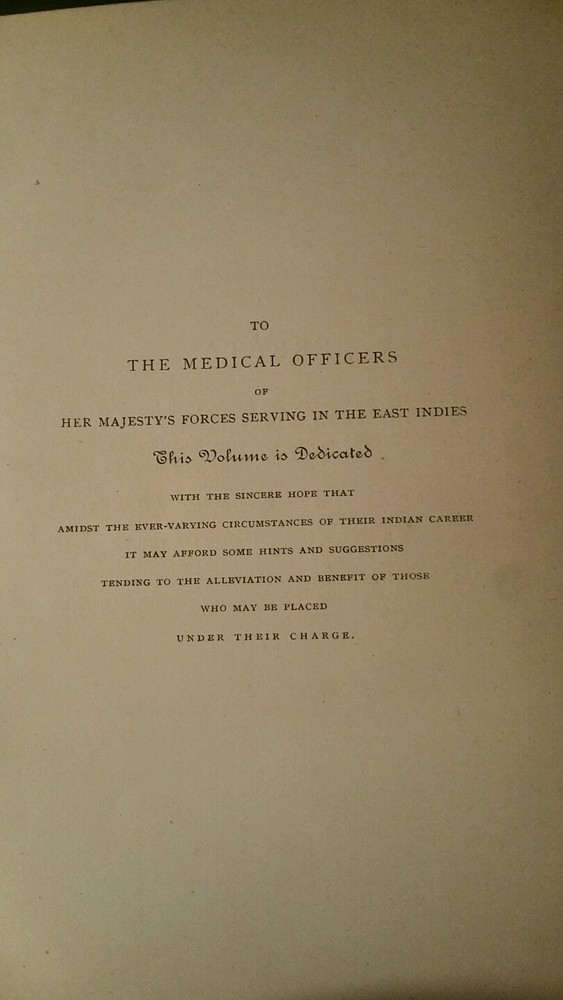 TO

THE MEDICAL OFFICERS

OF

HER MAJESTY'S FORCES SERVING IN THE EAST INDIES

This Volume is Dedicated

WITH THE SINCERE HOPE THAT

AMIDST THE EVER-VARYING CIRCUMSTANCES OF THEIR INDIAN CAREER

IT MAY AFFORD SOME HINTS AND SUGGESTIONS

TENDING TO THE ALLEVIATION AND BENEFIT OF THOSE

WHO MAY BE PLACED

UNDER THEIR CHARGE.